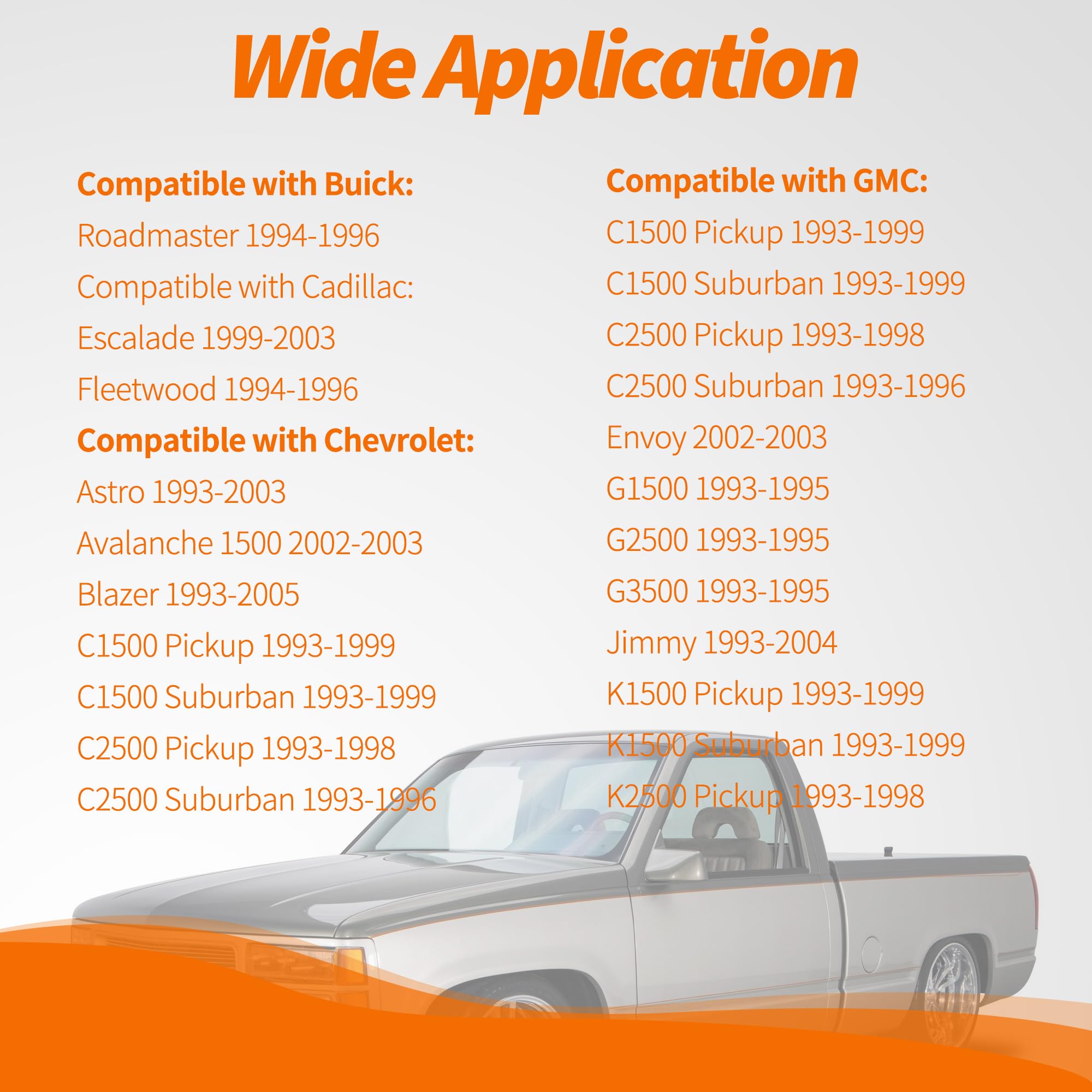 Wide Application

Compatible with Buick:
Roadmaster 1994-1996
Compatible with Cadillac:
Escalade 1999-2003
Fleetwood 1994-1996
Compatible with Chevrolet:
Astro 1993-2003
Avalanche 1500 2002-2003
Blazer 1993-2005
C1500 Pickup 1993-1999
C1500 Suburban 1993-1999
C2500 Pickup 1993-1998
C2500 Suburban 1993-1996

Compatible with GMC:
C1500 Pickup 1993-1999
C1500 Suburban 1993-1999
C2500 Pickup 1993-1998
C2500 Suburban 1993-1996
Envoy 2002-2003
G1500 1993-1995
G2500 1993-1995
G3500 1993-1995
Jimmy 1993-2004
K1500 Pickup 1993-1999
K1500 Suburban 1993-1999
K2500 Pickup 1993-1998